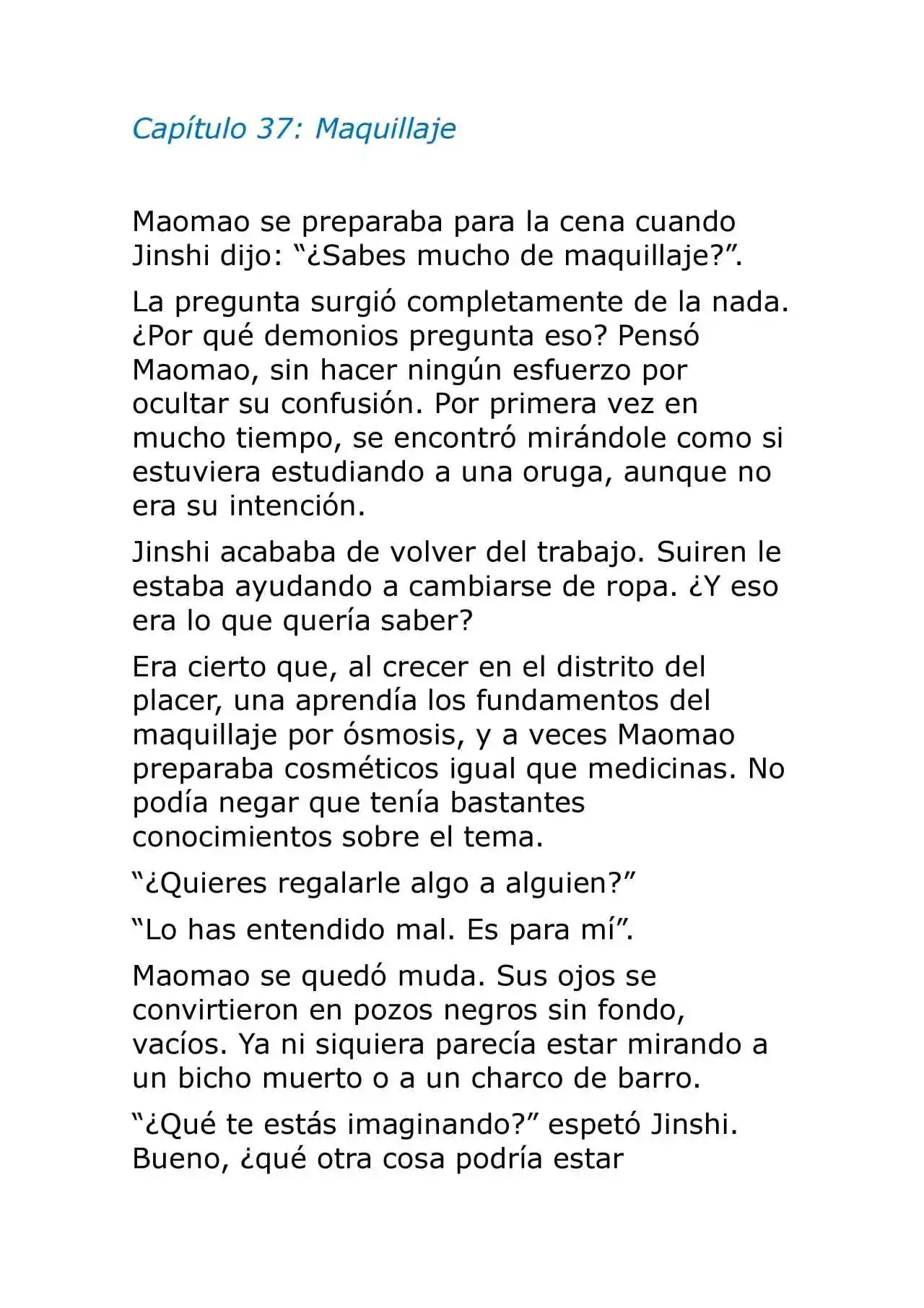 Capítulo 37: Maquillaje

Maomao se preparaba para la cena cuando Jinshi dijo: "¿Sabes mucho de maquillaje?".

La pregunta surgió completamente de la nada. ¿Por qué demonios pregunta eso? Pensó Maomao, sin hacer ningún esfuerzo por ocultar su confusión. Por primera vez en mucho tiempo, se encontró mirándole como si estuviera estudiando a una oruga, aunque no era su intención.

Jinshi acababa de volver del trabajo. Suiren le estaba ayudando a cambiarse de ropa. ¿Y eso era lo que quería saber?

Era cierto que, al crecer en el distrito del placer, una aprendía los fundamentos del maquillaje por ósmosis, y a veces Maomao preparaba cosméticos igual que medicinas. No podía negar que tenía bastantes conocimientos sobre el tema.

"¿Quieres regalarle algo a alguien?"

"Lo has entendido mal. Es para mí".

Maomao se quedó muda. Sus ojos se convirtieron en pozos negros sin fondo, vacíos. Ya ni siquiera parecía estar mirando a un bicho muerto o a un charco de barro.

"¿Qué te estás imaginando?" espetó Jinshi. Bueno, ¿qué otra cosa podría estar